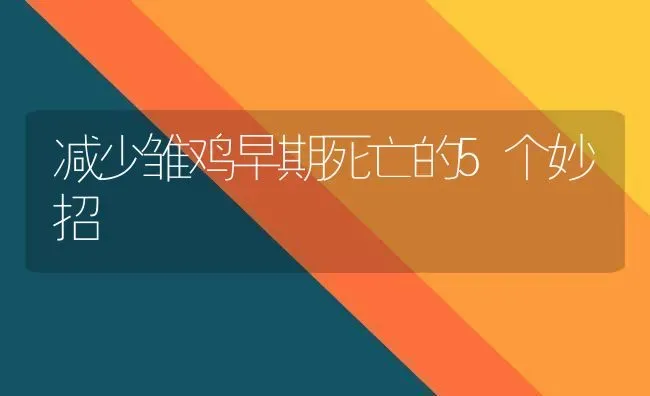 减少雏鸡早期死亡的5个妙招